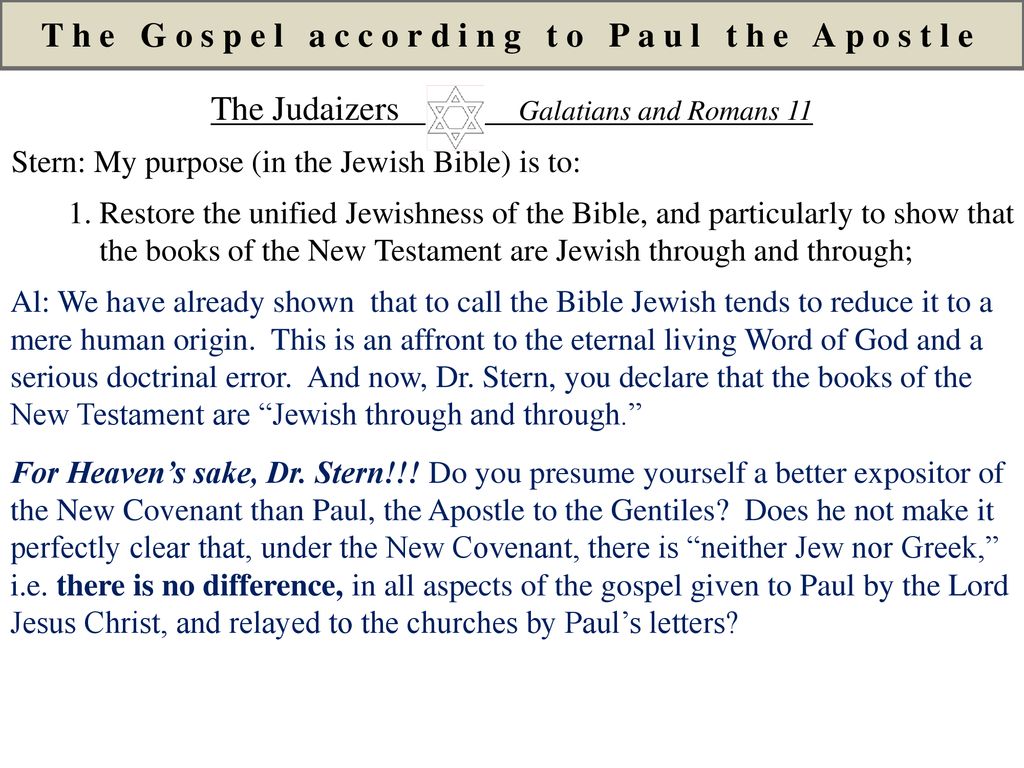 The Gospel according to Paul the Apostle

The Judaizers Galatians and Romans 11

Stern: My purpose (in the Jewish Bible) is to:

1. Restore the unified Jewishness of the Bible, and particularly to show that the books of the New Testament are Jewish through and through;

Al: We have already shown that to call the Bible Jewish tends to reduce it to a mere human origin. This is an affront to the eternal living Word of God and a serious doctrinal error. And now, Dr. Stern, you declare that the books of the New Testament are “Jewish through and through.”

For Heaven’s sake, Dr. Stern!!! Do you presume yourself a better expositor of the New Covenant than Paul, the Apostle to the Gentiles? Does he not make it perfectly clear that, under the New Covenant, there is “neither Jew nor Greek,” i.e. there is no difference, in all aspects of the gospel given to Paul by the Lord Jesus Christ, and relayed to the churches by Paul’s letters?